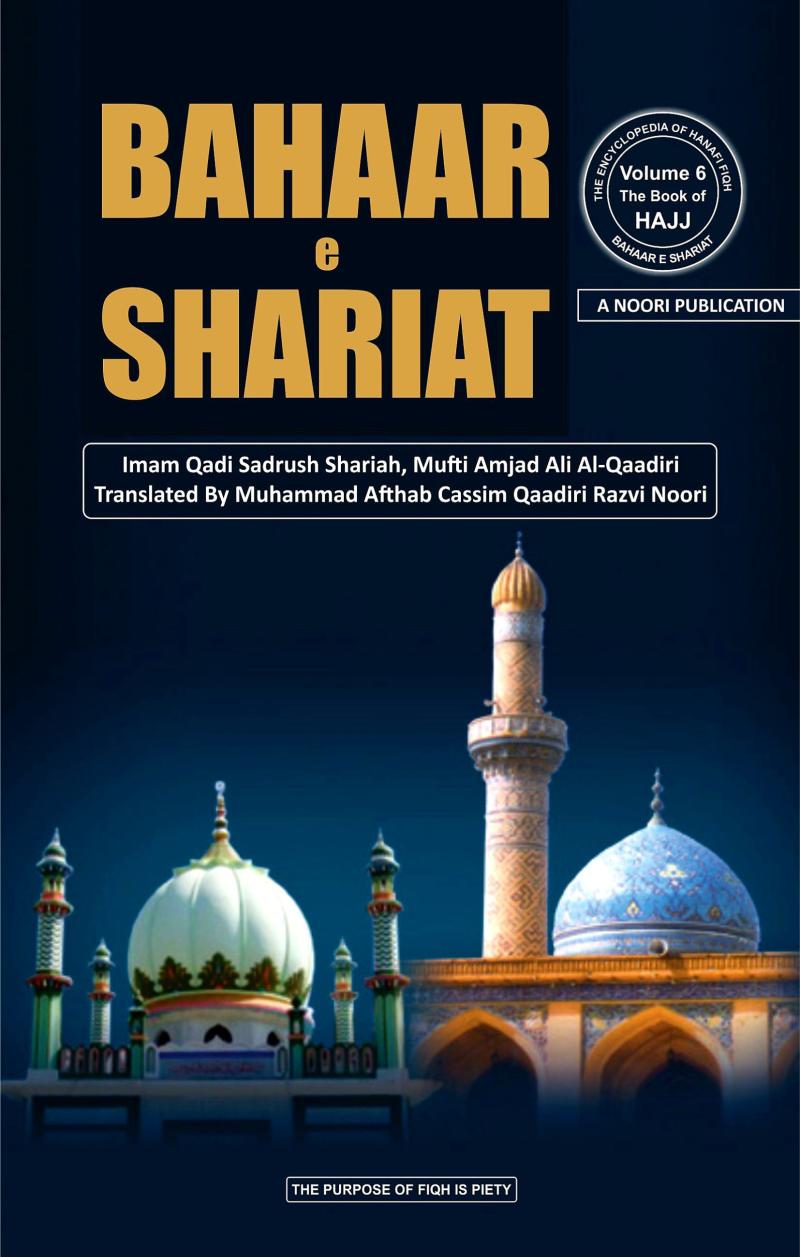 BAHAAR
e
SHARIAT

THE ENCYCLOPEDIA OF HANAFI FIQH
Volume 6
The Book of
HAJJ
BAHAAR E SHARIAT

A NOORI PUBLICATION

Imam Qadi Sadrush Shariah, Mufti Amjad Ali Al-Qaadiri
Translated By Muhammad Afthab Cassim Qaadiri Razvi Noori

THE PURPOSE OF FIQH IS PIETY